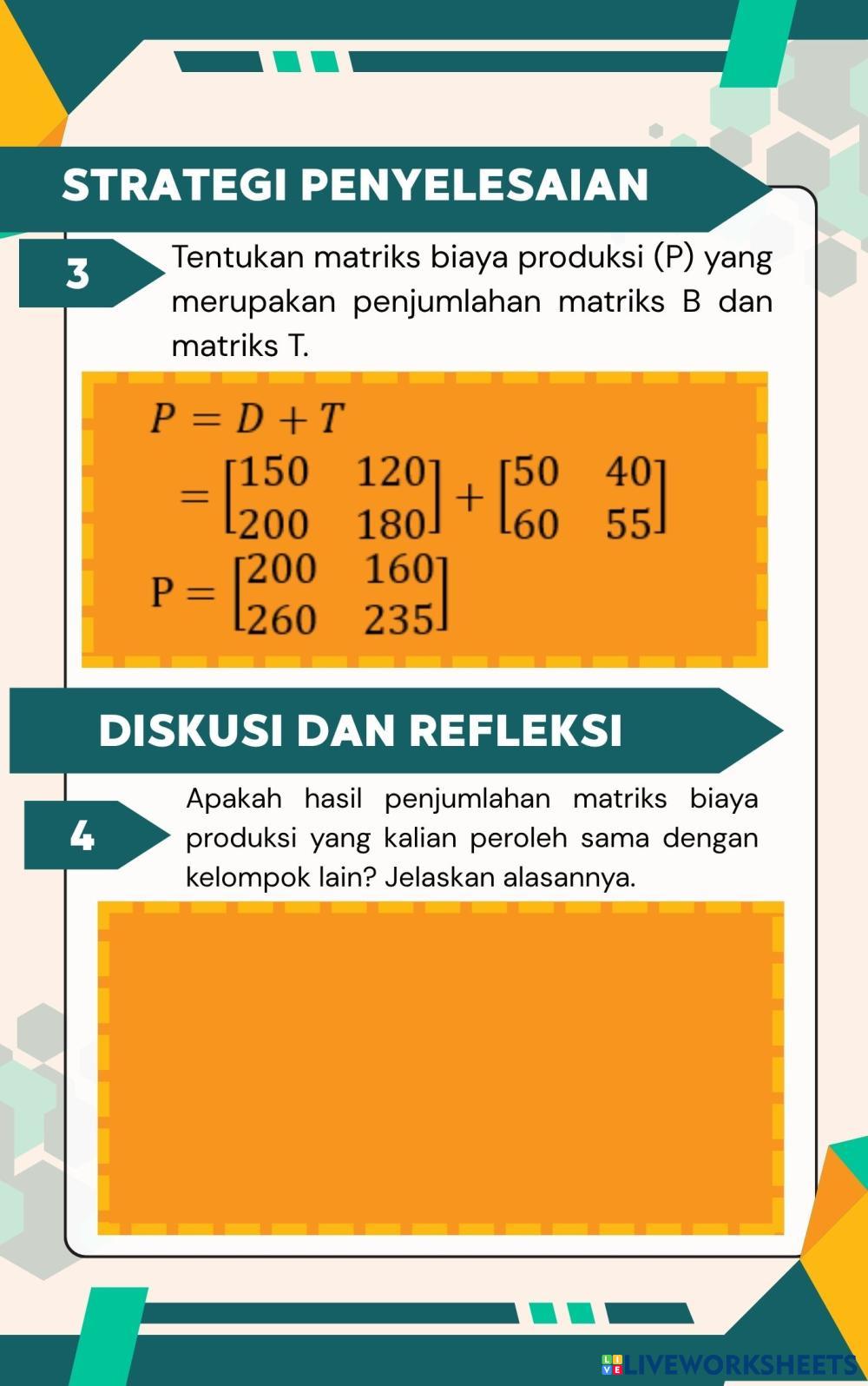 STRATEGI PENYELESAIAN

3

Tentukan matriks biaya produksi (P) yang merupakan penjumlahan matriks B dan matriks T.

$P = D + T$
$= \begin{bmatrix} 150 & 120 \\ 200 & 180 \end{bmatrix} + \begin{bmatrix} 50 & 40 \\ 60 & 55 \end{bmatrix}$
$P = \begin{bmatrix} 200 & 160 \\ 260 & 235 \end{bmatrix}$

DISKUSI DAN REFLEKSI

4

Apakah hasil penjumlahan matriks biaya produksi yang kalian peroleh sama dengan kelompok lain? Jelaskan alasannya.

LIVEWORKSHEETS